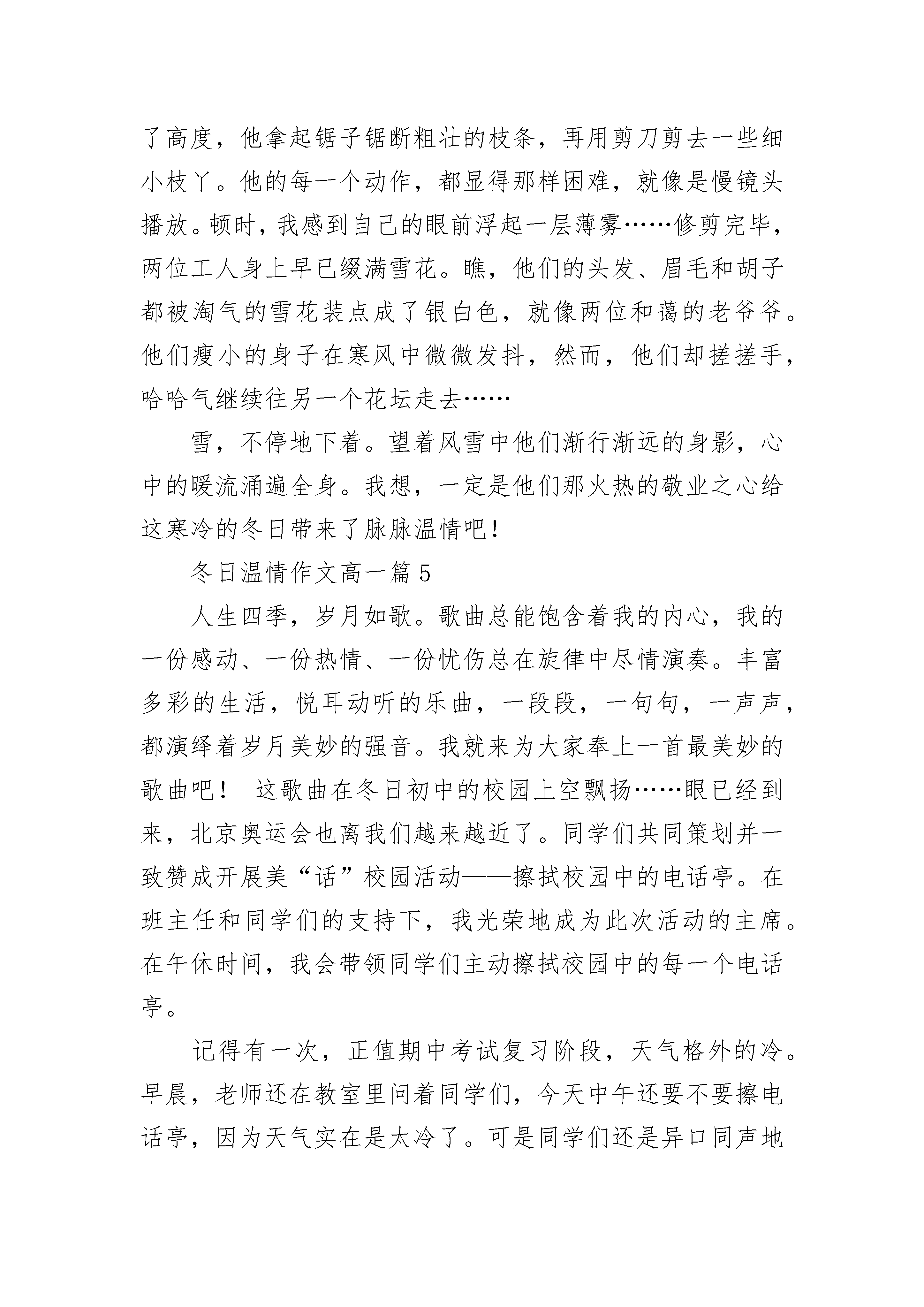 了高度，他拿起锯子锯断粗壮的枝条，再用剪刀剪去一些细小枝丫。他的每一个动作，都显得那样困难，就像是慢镜头播放。顿时，我感到自己的眼前浮起一层薄雾……修剪完毕，两位工人身上早已缀满雪花。瞧，他们的头发、眉毛和胡子都被淘气的雪花装点成了银白色，就像两位和蔼的老爷爷。他们瘦小的身子在寒风中微微发抖，然而，他们却搓搓手，哈哈气继续往另一个花坛走去……

雪，不停地下着。望着风雪中他们渐行渐远的身影，心中的暖流涌遍全身。我想，一定是他们那火热的敬业之心给这寒冷的冬日带来了脉脉温情吧！

冬日温情作文高一篇 5

人生四季，岁月如歌。歌曲总能饱含着我的内心，我的一份感动、一份热情、一份忧伤总在旋律中尽情演奏。丰富多彩的生活，悦耳动听的乐曲，一段段，一句句，一声声，都演绎着岁月美妙的强音。我就来为大家奉上一首最美妙的歌曲吧！ 这歌曲在冬日初中的校园上空飘扬……眼已经到来，北京奥运会也离我们越来越近了。同学们共同策划并一致赞成开展美“话”校园活动——擦拭校园中的电话亭。在班主任和同学们的支持下，我光荣地成为此次活动的主席。在午休时间，我会带领同学们主动擦拭校园中的每一个电话亭。

记得有一次，正值期中考试复习阶段，天气格外的冷。早晨，老师还在教室里问着同学们，今天中午还要不要擦电话亭，因为天气实在是太冷了。可是同学们还是异口同声地